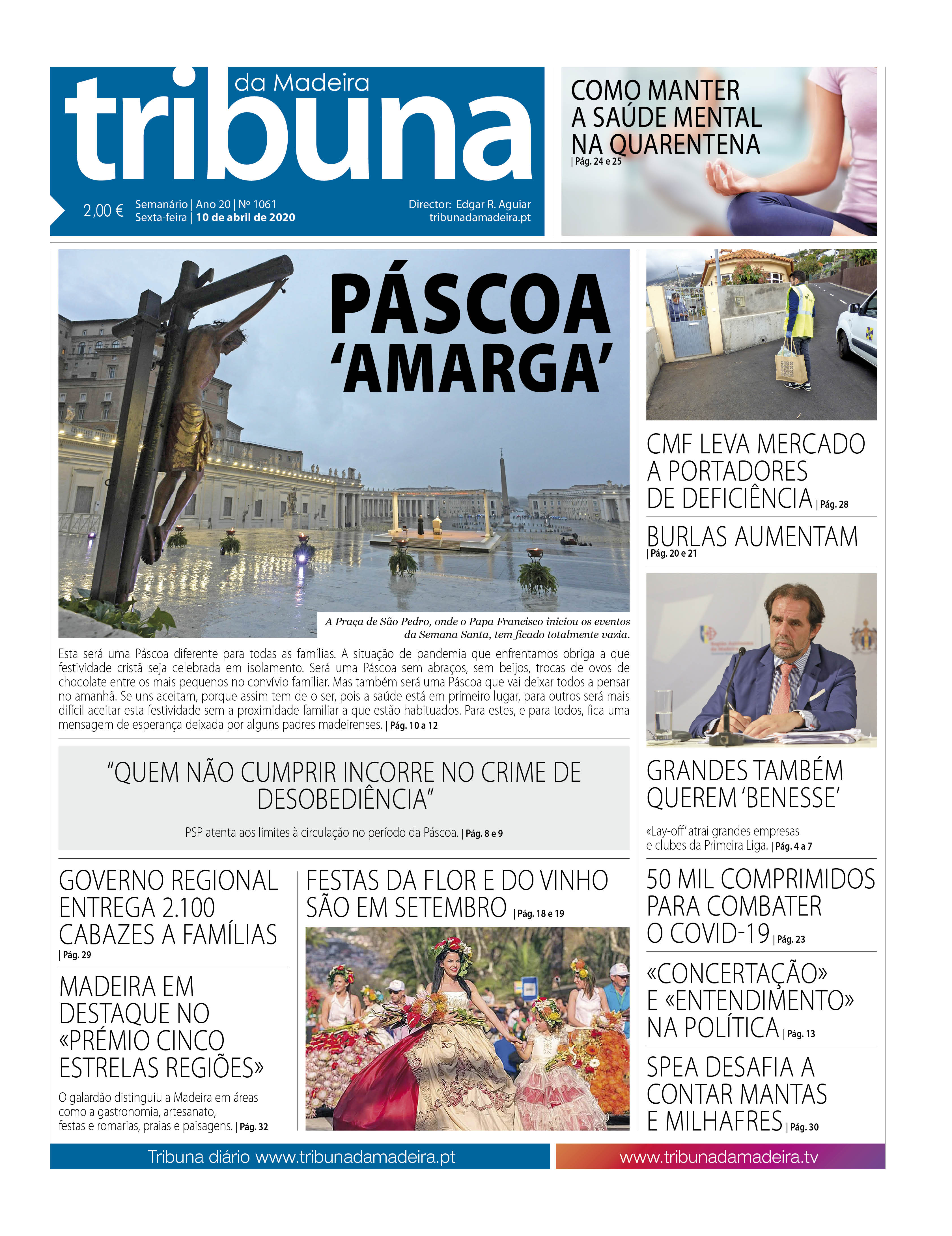 tribuna da Madeira

2,00 € Semanário | Ano 20 | Nº 1061
Sexta-feira | 10 de abril de 2020

Director: Edgar R. Aguiar
tribunadamadeira.pt

COMO MANTER A SAÚDE MENTAL NA QUARENTENA | Pág. 24 e 25

PÁSCOA 'AMARGA'

A Praça de São Pedro, onde o Papa Francisco iniciou os eventos da Semana Santa, tem ficado totalmente vazia.

Esta será uma Páscoa diferente para todas as famílias. A situação de pandemia que enfrentamos obriga a que festividade cristã seja celebrada em isolamento. Será uma Páscoa sem abraços, sem beijos, trocas de ovos de chocolate entre os mais pequenos no convívio familiar. Mas também será uma Páscoa que vai deixar todos a pensar no amanhã. Se uns aceitam, porque assim tem de o ser, pois a saúde está em primeiro lugar, para outros será mais difícil aceitar esta festividade sem a proximidade familiar a que estão habituados. Para estes, e para todos, fica uma mensagem de esperança deixada por alguns padres madeirenses. | Pág. 10 a 12

"QUEM NÃO CUMPRIR INCORRE NO CRIME DE DESOBEDIÊNCIA"

PSP atenta aos limites à circulação no período da Páscoa. | Pág. 8 e 9

GOVERNO REGIONAL ENTREGA 2.100 CABAZES A FAMÍLIAS | Pág. 29

MADEIRA EM DESTAQUE NO «PRÉMIO CINCO ESTRELAS REGIÕES»

O galardão distinguiu a Madeira em áreas como a gastronomia, artesanato, festas e romarias, praias e paisagens. | Pág. 32

FESTAS DA FLOR E DO VINHO SÃO EM SETEMBRO | Pág. 18 e 19

CMF LEVA MERCADO A PORTADORES DE DEFICIÊNCIA | Pág. 28

BURLAS AUMENTAM | Pág. 20 e 21

GRANDES TAMBÉM QUEREM 'BENESSE'

«Lay-off' atrai grandes empresas e clubes da Primeira Liga. | Pág. 4 a 7

50 MIL COMPRIMIDOS PARA COMBATER O COVID-19 | Pág. 23

«CONCERTAÇÃO» E «ENTENDIMENTO» NA POLÍTICA | Pág. 13

SPEA DESAFIA A CONTAR MANTAS E MILHAFRES | Pág. 30

Tribuna diário www.tribunadamadeira.pt
www.tribunadamadeira.tv